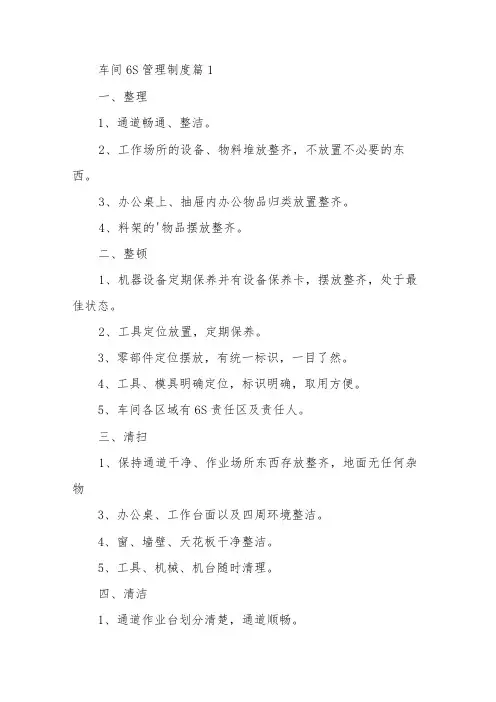 车间 6S 管理制度篇 1

一、整理

1、通道畅通、整洁。

2、工作场所的设备、物料堆放整齐，不放置不必要的东西。

3、办公桌上、抽屉内办公物品归类放置整齐。

4、料架的'物品摆放整齐。

二、整顿

1、机器设备定期保养并有设备保养卡，摆放整齐，处于最佳状态。

2、工具定位放置，定期保养。

3、零部件定位摆放，有统一标识，一目了然。

4、工具、模具明确定位，标识明确，取用方便。

5、车间各区域有 6S 责任区及责任人。

三、清扫

1、保持通道干净、作业场所东西存放整齐，地面无任何杂物

3、办公桌、工作台面以及四周环境整洁。

4、窗、墙壁、天花板干净整洁。

5、工具、机械、机台随时清理。

四、清洁

1、通道作业台划分清楚，通道顺畅。